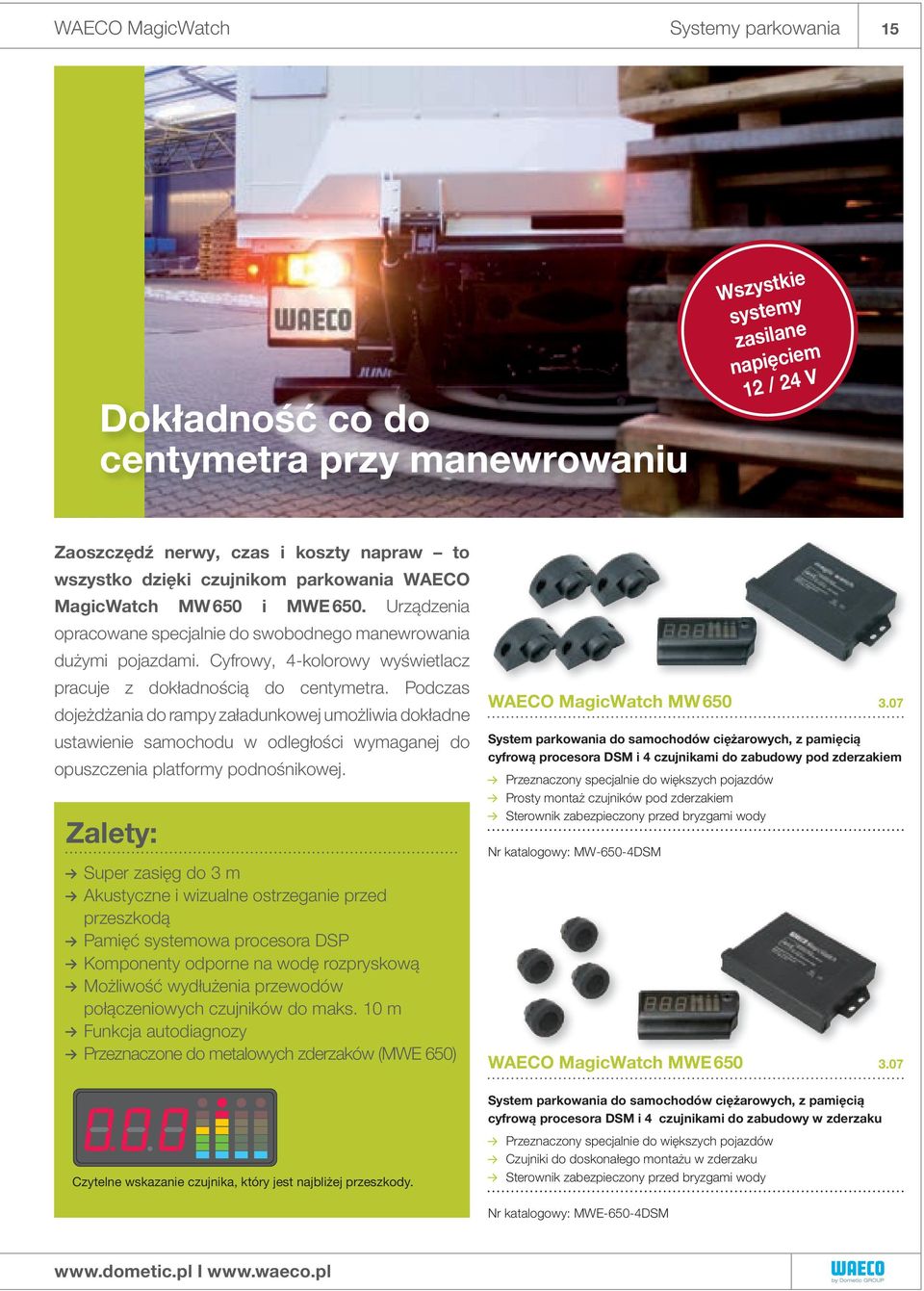 WAECO MagicWatch

Systemy parkowania

15

WAECO

Wszystkie systemy zasilane napięciem 12 / 24 V

Dokładność co do centymetra przy manewrowaniu

Zaoszczędź nerwy, czas i koszty napraw – to wszystko dzięki czujnikom parkowania WAECO MagicWatch MW 650 i MWE 650. Urządzenia opracowane specjalnie do swobodnego manewrowania dużymi pojazdami. Cyfrowy, 4-kolorowy wyświetlacz pracuje z dokładnością do centymetra. Podczas dojeżdżania do rampy załadunkowej umożliwia dokładne ustawienie samochodu w odległości wymaganej do opuszczenia platformy podnośnikowej.

Zalety:

→ Super zasięg do 3 m
→ Akustyczne i wizualne ostrzeganie przed przeszkodą
→ Pamięć systemowa procesora DSP
→ Komponenty odporne na wodę rozpryskową
→ Możliwość wydłużenia przewodów połączeniowych czujników do maks. 10 m
→ Funkcja autodiagnozy
→ Przeznaczone do metalowych zderzaków (MWE 650)

Czytelne wskazanie czujnika, który jest najbliżej przeszkody.

WAECO MagicWatch MW 650

3.07

System parkowania do samochodów ciężarowych, z pamięcią cyfrową procesora DSM i 4 czujnikami do zabudowy pod zderzakiem

→ Przeznaczony specjalnie do większych pojazdów
→ Prosty montaż czujników pod zderzakiem
→ Sterownik zabezpieczony przed bryzgami wody

Nr katalogowy: MW-650-4DSM

WAECO MagicWatch MWE 650

3.07

System parkowania do samochodów ciężarowych, z pamięcią cyfrową procesora DSM i 4 czujnikami do zabudowy w zderzaku

→ Przeznaczony specjalnie do większych pojazdów
→ Czujniki do doskonałego montażu w zderzaku
→ Sterownik zabezpieczony przed bryzgami wody

Nr katalogowy: MWE-650-4DSM

www.dometic.pl I www.waeco.pl

WAECO by Dometic GROUP